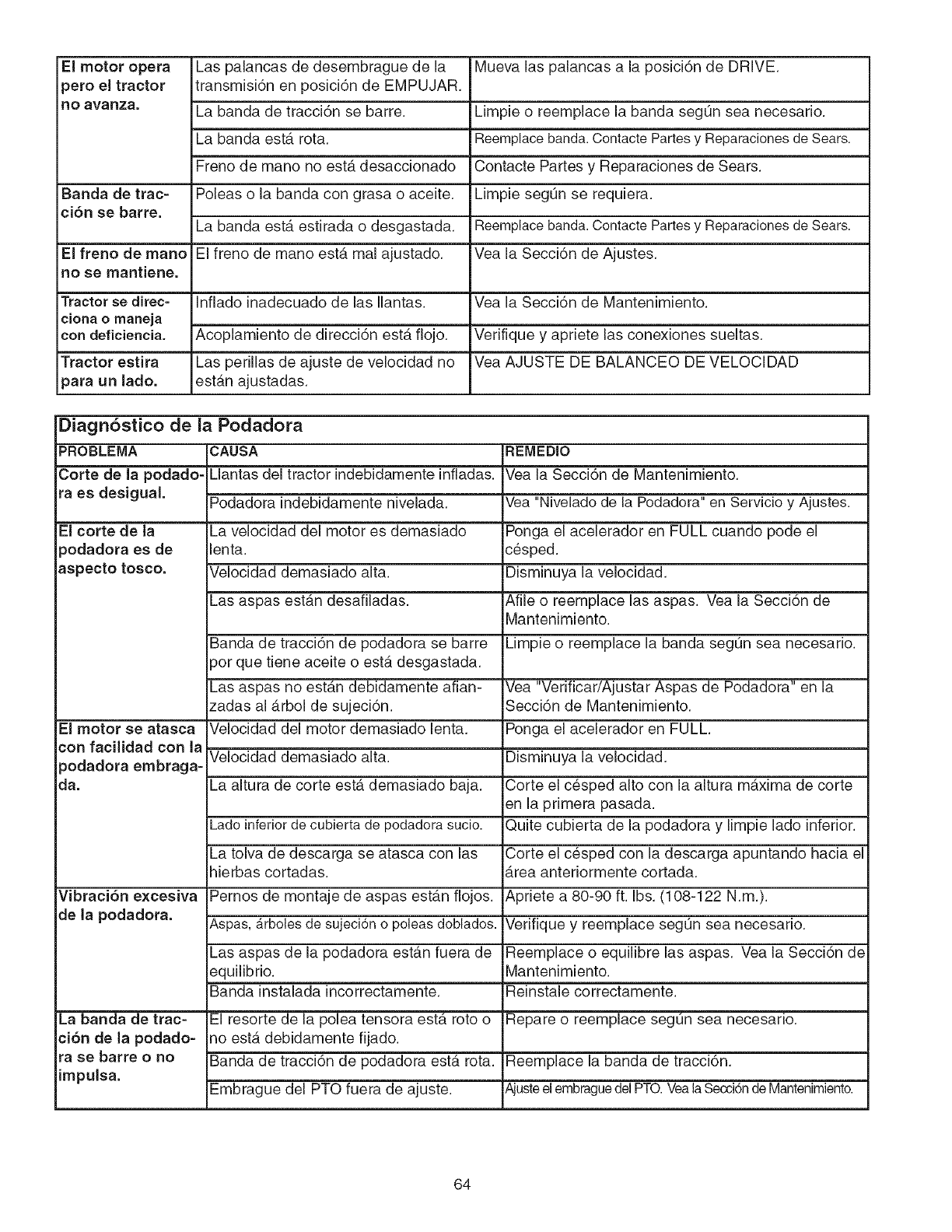 | | | |
|---|---|---|
| El motor opera pero el tractor no avanza. | Las palancas de desembrague de la transmisión en posición de EMPUJAR. | Mueva las palancas a la posición de DRIVE. |
| | La banda de tracción se barre. | Limpie o reemplace la banda según sea necesario. |
| | La banda está rota. | Reemplace banda. Contacte Partes y Reparaciones de Sears. |
| | Freno de mano no está desaccionado | Contacte Partes y Reparaciones de Sears. |
| Banda de tracción se barre. | Poleas o la banda con grasa o aceite. | Limpie según se requiera. |
| | La banda está estirada o desgastada. | Reemplace banda. Contacte Partes y Reparaciones de Sears. |
| El freno de mano no se mantiene. | El freno de mano está mal ajustado. | Vea la Sección de Ajustes. |
| Tractor se direcciona o maneja con deficiencia. | Inflado inadecuado de las llantas. | Vea la Sección de Mantenimiento. |
| | Acoplamiento de dirección está flojo. | Verifique y apriete las conexiones sueltas. |
| Tractor estira para un lado. | Las perillas de ajuste de velocidad no están ajustadas. | Vea AJUSTE DE BALANCEO DE VELOCIDAD |

Diagnóstico de la Podadora

| PROBLEMA | CAUSA | REMEDIO |
|---|---|---|
| Corte de la podadora es desigual. | Llantas del tractor indebidamente infladas. | Vea la Sección de Mantenimiento. |
| | Podadora indebidamente nivelada. | Vea "Nivelado de la Podadora" en Servicio y Ajustes. |
| El corte de la podadora es de aspecto tosco. | La velocidad del motor es demasiado lenta. | Ponga el acelerador en FULL cuando pode el césped. |
| | Velocidad demasiado alta. | Disminuya la velocidad. |
| | Las aspas están desafiladas. | Afile o reemplace las aspas. Vea la Sección de Mantenimiento. |
| | Banda de tracción de podadora se barre por que tiene aceite o está desgastada. | Limpie o reemplace la banda según sea necesario. |
| | Las aspas no están debidamente afianzadas al árbol de sujeción. | Vea "Verificar/Ajustar Aspas de Podadora" en la Sección de Mantenimiento. |
| El motor se atasca con facilidad con la podadora embragada. | Velocidad del motor demasiado lenta. | Ponga el acelerador en FULL. |
| | Velocidad demasiado alta. | Disminuya la velocidad. |
| | La altura de corte está demasiado baja. | Corte el césped alto con la altura máxima de corte en la primera pasada. |
| | Lado inferior de cubierta de podadora sucio. | Quite cubierta de la podadora y limpie lado inferior. |
| | La tolva de descarga se atasca con las hierbas cortadas. | Corte el césped con la descarga apuntando hacia el área anteriormente cortada. |
| Vibración excesiva de la podadora. | Pernos de montaje de aspas están flojos. | Apriete a 80-90 ft. lbs. (108-122 N.m.). |
| | Aspas, árboles de sujeción o poleas doblados. | Verifique y reemplace según sea necesario. |
| | Las aspas de la podadora están fuera de equilibrio. | Reemplace o equilibre las aspas. Vea la Sección de Mantenimiento. |
| | Banda instalada incorrectamente. | Reinstale correctamente. |
| La banda de tracción de la podadora se barre o no impulsa. | El resorte de la polea tensora está roto o no está debidamente fijado. | Repare o reemplace según sea necesario. |
| | Banda de tracción de podadora está rota. | Reemplace la banda de tracción. |
| | Embrague del PTO fuera de ajuste. | Ajuste el embrague del PTO. Vea la Sección de Mantenimiento. |

64